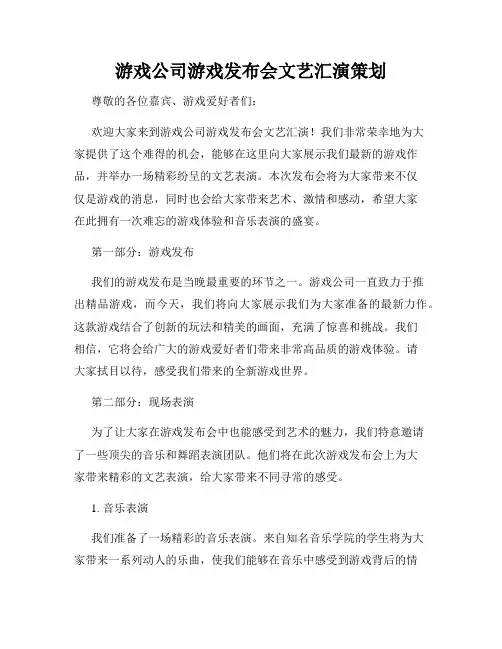 游戏公司游戏发布会文艺汇演策划

尊敬的各位嘉宾、游戏爱好者们：

欢迎大家来到游戏公司游戏发布会文艺汇演！我们非常荣幸地为大家提供了这个难得的机会，能够在这里向大家展示我们最新的游戏作品，并举办一场精彩纷呈的文艺表演。本次发布会将为大家带来不仅仅是游戏的消息，同时也会给大家带来艺术、激情和感动，希望大家在此拥有一次难忘的游戏体验和音乐表演的盛宴。

第一部分：游戏发布

我们的游戏发布是当晚最重要的环节之一。游戏公司一直致力于推出精品游戏，而今天，我们将向大家展示我们为大家准备的最新力作。这款游戏结合了创新的玩法和精美的画面，充满了惊喜和挑战。我们相信，它将会给广大的游戏爱好者们带来非常高品质的游戏体验。请大家拭目以待，感受我们带来的全新游戏世界。

第二部分：现场表演

为了让大家在游戏发布会中也能感受到艺术的魅力，我们特意邀请了一些顶尖的音乐和舞蹈表演团队。他们将在此次游戏发布会上为大家带来精彩的文艺表演，给大家带来不同寻常的感受。

1. 音乐表演

我们准备了一场精彩的音乐表演。来自知名音乐学院的学生将为大家带来一系列动人的乐曲，使我们能够在音乐中感受到游戏背后的情